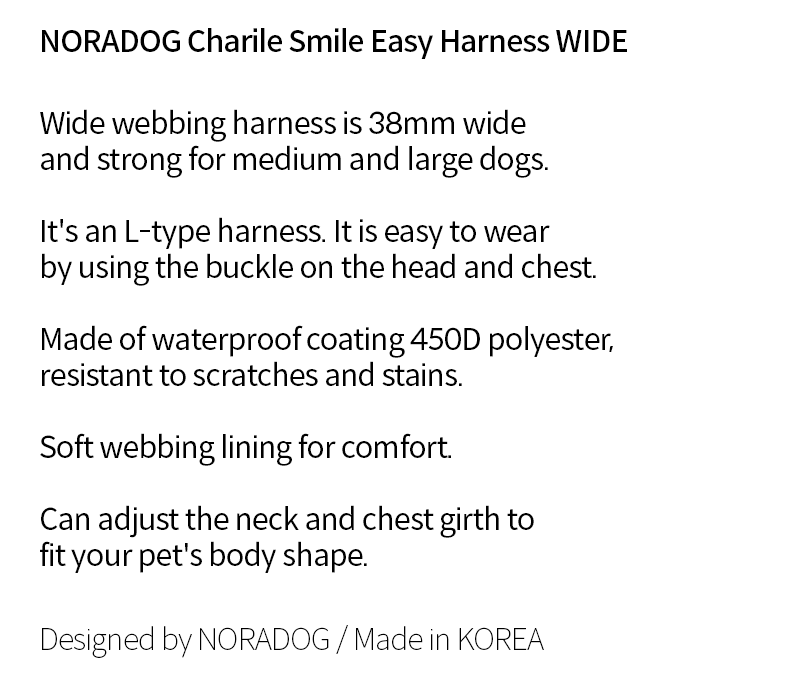 NORADOG Charile Smile Easy Harness WIDE

Wide webbing harness is 38mm wide and strong for medium and large dogs.

It's an L-type harness. It is easy to wear by using the buckle on the head and chest.

Made of waterproof coating 450D polyester, resistant to scratches and stains.

Soft webbing lining for comfort.

Can adjust the neck and chest girth to fit your pet's body shape.

Designed by NORADOG / Made in KOREA